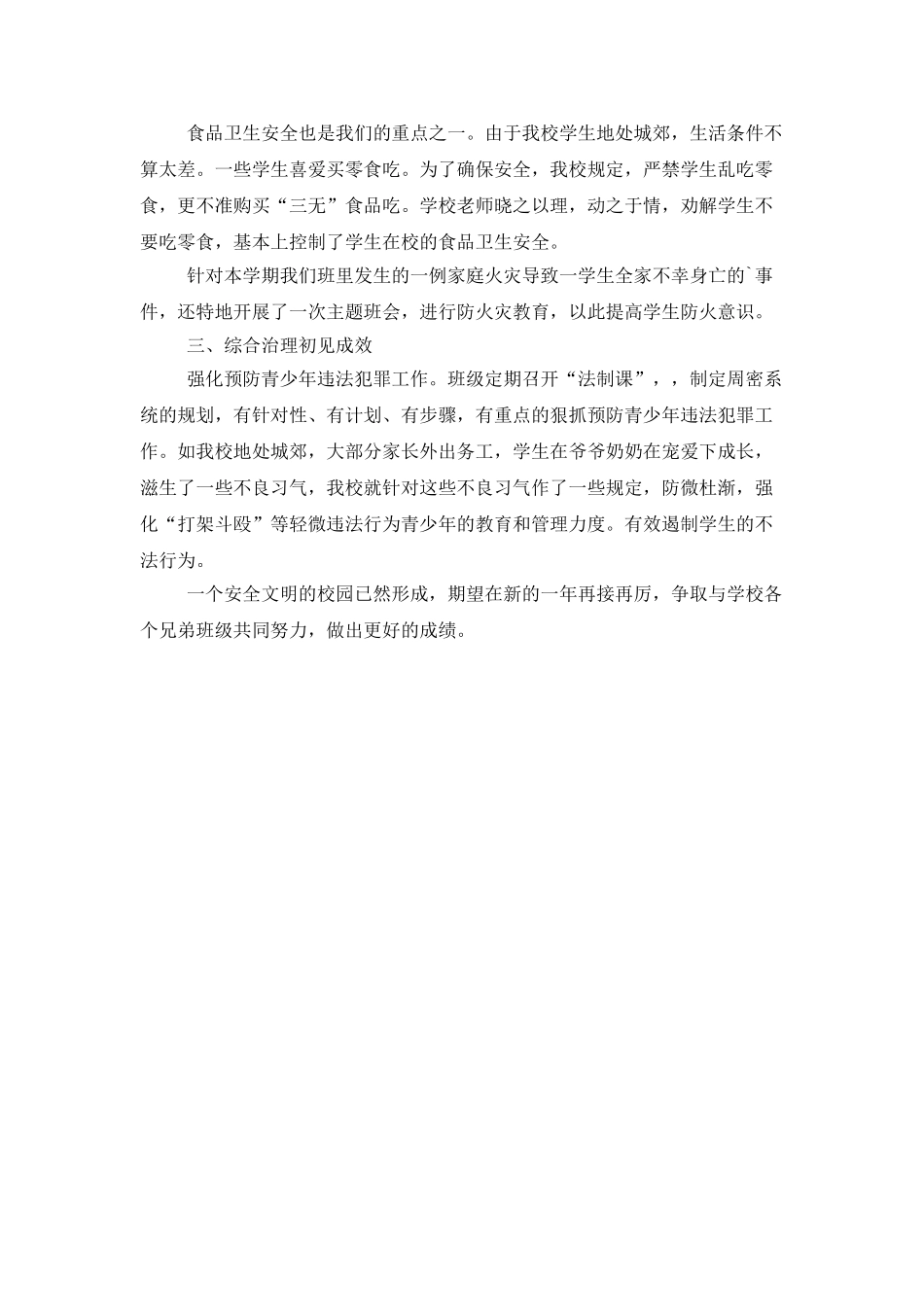 食品卫生安全也是我们的重点之一。由于我校学生地处城郊，生活条件不算太差。一些学生喜爱买零食吃。为了确保安全，我校规定，严禁学生乱吃零食，更不准购买“三无”食品吃。学校老师晓之以理，动之于情，劝解学生不要吃零食，基本上控制了学生在校的食品卫生安全。

针对本学期我们班里发生的一例家庭火灾导致一学生全家不幸身亡的`事件，还特地开展了一次主题班会，进行防火灾教育，以此提高学生防火意识。

三、综合治理初见成效

强化预防青少年违法犯罪工作。班级定期召开“法制课”，，制定周密系统的规划，有针对性、有计划、有步骤，有重点的狠抓预防青少年违法犯罪工作。如我校地处城郊，大部分家长外出务工，学生在爷爷奶奶在宠爱下成长，滋生了一些不良习气，我校就针对这些不良习气作了一些规定，防微杜渐，强化“打架斗殴”等轻微违法行为青少年的教育和管理力度。有效遏制学生的不法行为。

一个安全文明的校园已然形成，期望在新的一年再接再厉，争取与学校各个兄弟班级共同努力，做出更好的成绩。